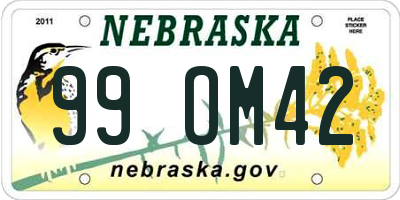 2011

NEBRASKA

PLACE STICKER HERE

99 OM42

nebraska.gov